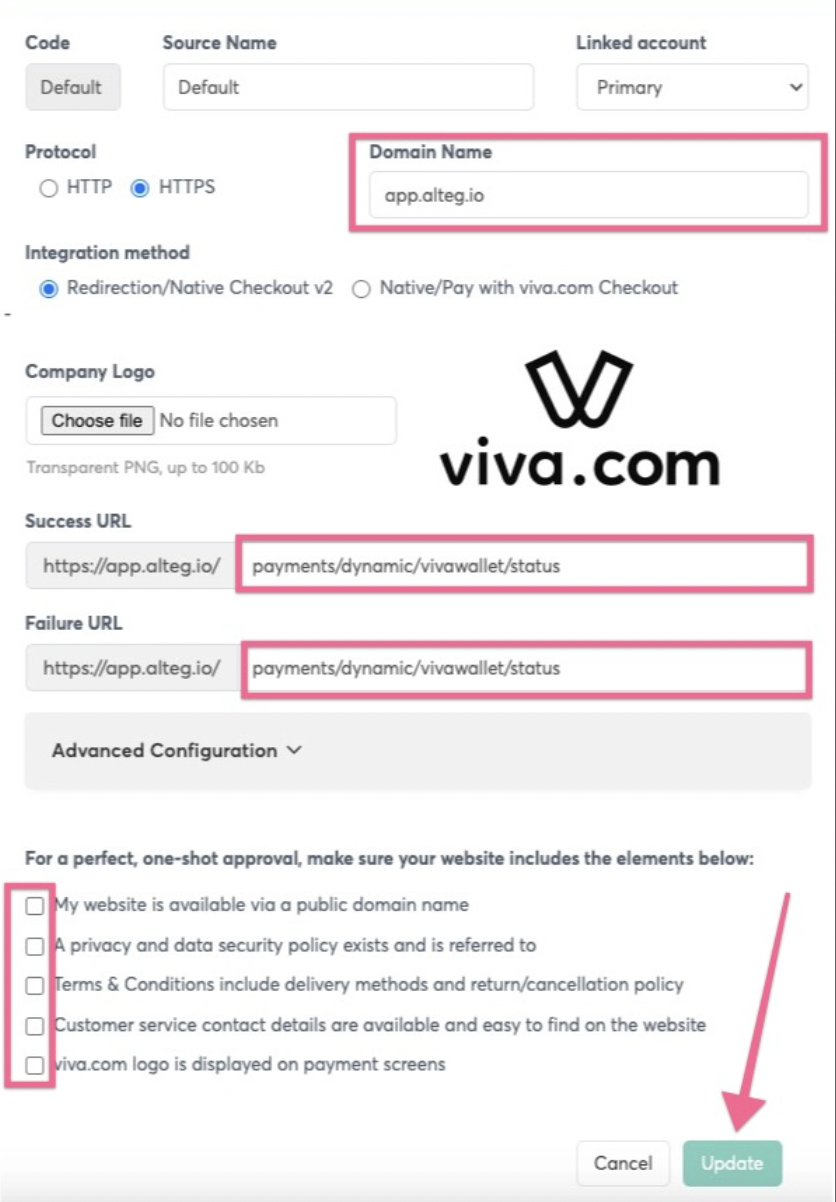 Code
Default

Source Name
Default

Linked account
Primary

Protocol
HTTP HTTPS

Domain Name
app.alteg.io

Integration method
Redirection/Native Checkout v2 Native/Pay with viva.com Checkout

Company Logo
Choose file No file chosen
Transparent PNG, up to 100 Kb

viva.com

Success URL
https://app.alteg.io/ payments/dynamic/vivawallet/status

Failure URL
https://app.alteg.io/ payments/dynamic/vivawallet/status

Advanced Configuration

For a perfect, one-shot approval, make sure your website includes the elements below:

My website is available via a public domain name
A privacy and data security policy exists and is referred to
Terms & Conditions include delivery methods and return/cancellation policy
Customer service contact details are available and easy to find on the website
viva.com logo is displayed on payment screens

Cancel Update